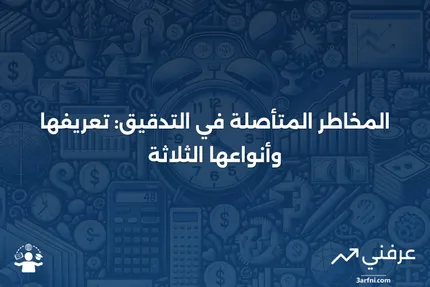 المخاطر المتأصلة في التدقيق: تعريفها وأنواعها الثلاثة

عرفني
3arfni.com